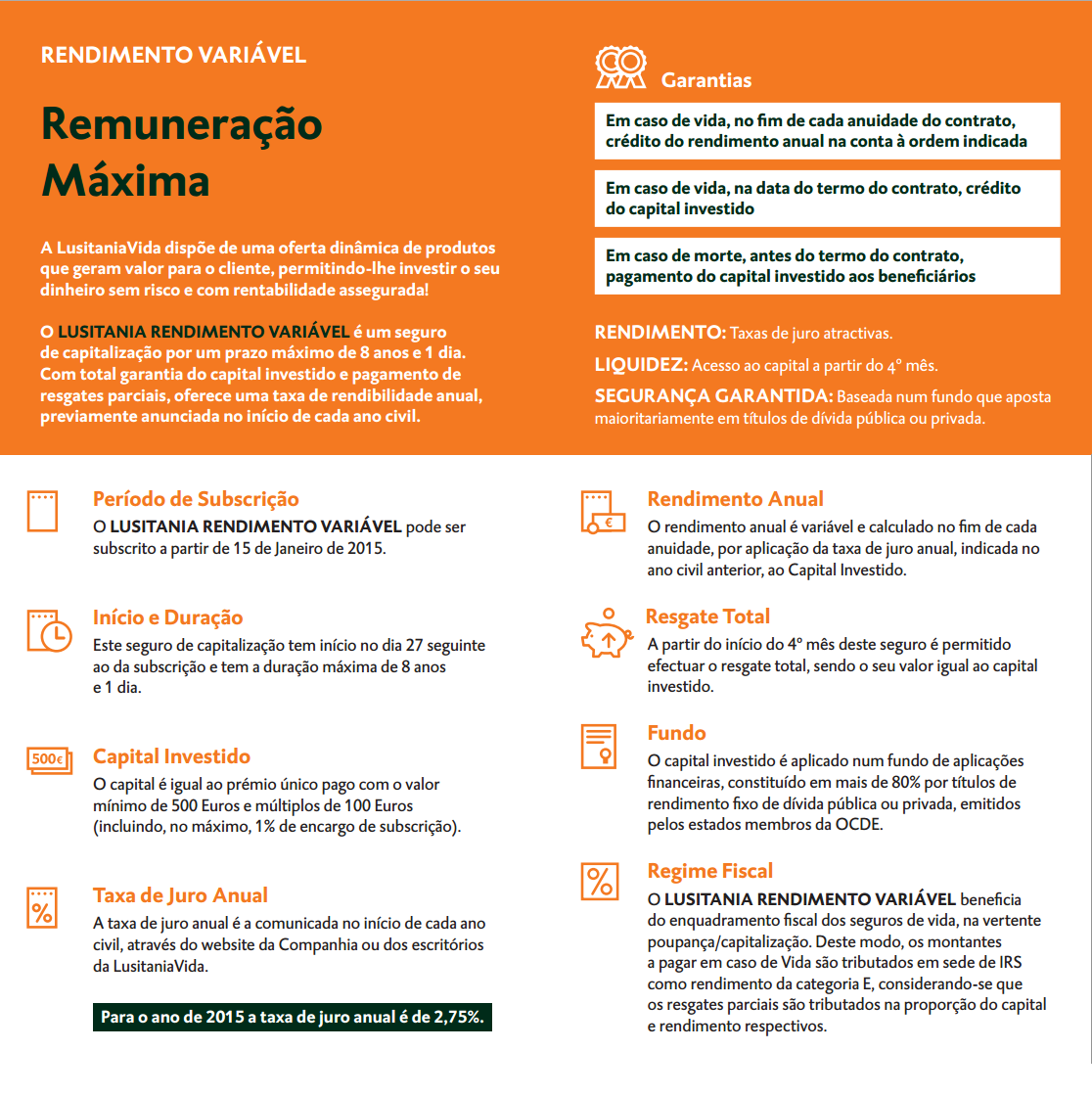 RENDIMENTO VARIÁVEL

Remuneração Máxima

A LusitaniaVida dispõe de uma oferta dinâmica de produtos que geram valor para o cliente, permitindo-lhe investir o seu dinheiro sem risco e com rentabilidade assegurada!

O LUSITANIA RENDIMENTO VARIÁVEL é um seguro de capitalização por um prazo máximo de 8 anos e 1 dia. Com total garantia do capital investido e pagamento de resgates parciais, oferece uma taxa de rendibilidade anual, previamente anunciada no início de cada ano civil.

Garantias

Em caso de vida, no fim de cada anuidade do contrato, crédito do rendimento anual na conta à ordem indicada

Em caso de vida, na data do termo do contrato, crédito do capital investido

Em caso de morte, antes do termo do contrato, pagamento do capital investido aos beneficiários

RENDIMENTO: Taxas de juro atractivas.

LIQUIDEZ: Acesso ao capital a partir do 4º mês.

SEGURANÇA GARANTIDA: Baseada num fundo que aposta maioritariamente em títulos de dívida pública ou privada.

Período de Subscrição
O LUSITANIA RENDIMENTO VARIÁVEL pode ser subscrito a partir de 15 de Janeiro de 2015.

Início e Duração
Este seguro de capitalização tem início no dia 27 seguinte ao da subscrição e tem a duração máxima de 8 anos e 1 dia.

500€

Capital Investido
O capital é igual ao prémio único pago com o valor mínimo de 500 Euros e múltiplos de 100 Euros (incluindo, no máximo, 1% de encargo de subscrição).

Taxa de Juro Anual
A taxa de juro anual é a comunicada no início de cada ano civil, através do website da Companhia ou dos escritórios da LusitaniaVida.

Para o ano de 2015 a taxa de juro anual é de 2,75%.

€

Rendimento Anual
O rendimento anual é variável e calculado no fim de cada anuidade, por aplicação da taxa de juro anual, indicada no ano civil anterior, ao Capital Investido.

Resgate Total
A partir do início do 4º mês deste seguro é permitido efectuar o resgate total, sendo o seu valor igual ao capital investido.

Fundo
O capital investido é aplicado num fundo de aplicações financeiras, constituído em mais de 80% por títulos de rendimento fixo de dívida pública ou privada, emitidos pelos estados membros da OCDE.

Regime Fiscal
O LUSITANIA RENDIMENTO VARIÁVEL beneficia do enquadramento fiscal dos seguros de vida, na vertente poupança/capitalização. Deste modo, os montantes a pagar em caso de Vida são tributados em sede de IRS como rendimento da categoria E, considerando-se que os resgates parciais são tributados na proporção do capital e rendimento respectivos.